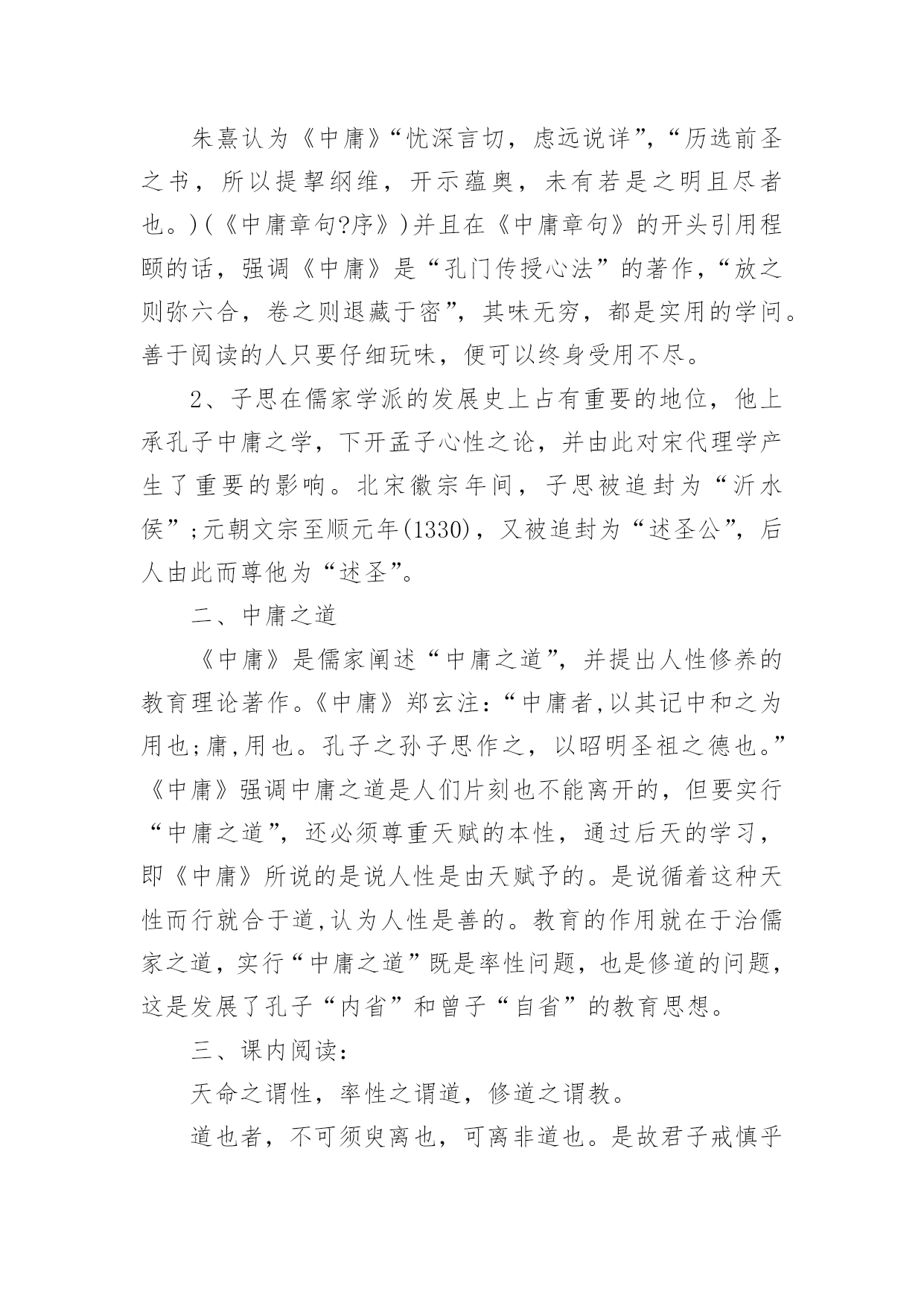 朱熹认为《中庸》“忧深言切，虑远说详”，“历选前圣之书，所以提挈纲维，开示蕴奥，未有若是之明且尽者也。)(《中庸章句?序》)并且在《中庸章句》的开头引用程颐的话，强调《中庸》是“孔门传授心法”的著作，“放之则弥六合，卷之则退藏于密”，其味无穷，都是实用的学问。善于阅读的人只要仔细玩味，便可以终身受用不尽。

2、子思在儒家学派的发展史上占有重要的地位，他上承孔子中庸之学，下开孟子心性之论，并由此对宋代理学产生了重要的影响。北宋徽宗年间，子思被追封为“沂水侯”;元朝文宗至顺元年(1330)，又被追封为“述圣公”，后人由此而尊他为“述圣”。

二、中庸之道

《中庸》是儒家阐述“中庸之道”，并提出人性修养的教育理论著作。《中庸》郑玄注：“中庸者,以其记中和之为用也;庸,用也。孔子之孙子思作之，以昭明圣祖之德也。”《中庸》强调中庸之道是人们片刻也不能离开的，但要实行“中庸之道”，还必须尊重天赋的本性，通过后天的学习，即《中庸》所说的是说人性是由天赋予的。是说循着这种天性而行就合于道,认为人性是善的。教育的作用就在于治儒家之道，实行“中庸之道”既是率性问题，也是修道的问题，这是发展了孔子“内省”和曾子“自省”的教育思想。

三、课内阅读：

天命之谓性，率性之谓道，修道之谓教。

道也者，不可须臾离也，可离非道也。是故君子戒慎乎